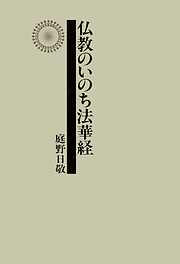 仏教のいのち法華経

庭野日敬